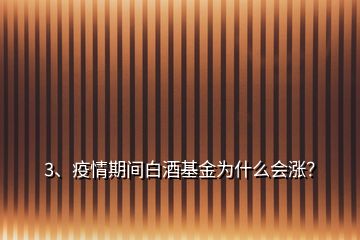 3、疫情期间白酒基金为什么会涨?